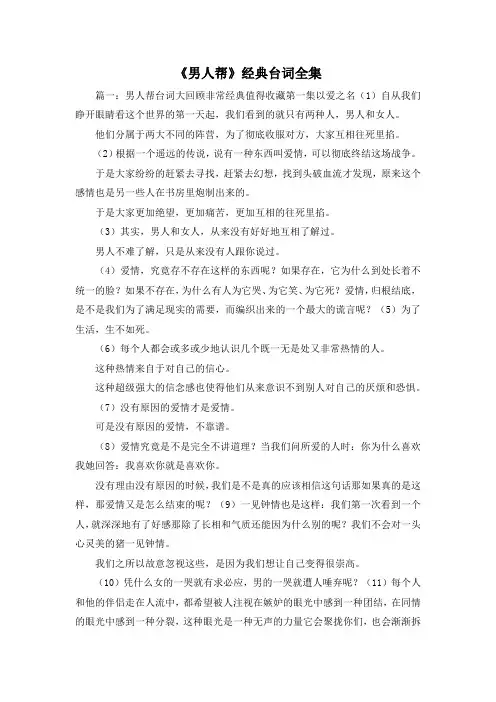 《男人帮》经典台词全集

篇一：男人帮台词大回顾非常经典值得收藏第一集以爱之名（1）自从我们睁开眼睛看这个世界的第一天起，我们看到的就只有两种人，男人和女人。

他们分属于两大不同的阵营，为了彻底收服对方，大家互相往死里掐。

（2）根据一个遥远的传说，说有一种东西叫爱情，可以彻底终结这场战争。

于是大家纷纷的赶紧去寻找，赶紧去幻想，找到头破血流才发现，原来这个感情也是另一些人在书房里炮制出来的。

于是大家更加绝望，更加痛苦，更加互相的往死里掐。

（3）其实，男人和女人，从来没有好好地互相了解过。

男人不难了解，只是从来没有人跟你说过。

（4）爱情，究竟存不存在这样的东西呢？如果存在，它为什么到处长着不统一的脸？如果不存在，为什么有人为它哭、为它笑、为它死？爱情，归根结底，是不是我们为了满足现实的需要，而编织出来的一个最大的谎言呢？（5）为了生活，生不如死。

（6）每个人都会或多或少地认识几个既一无是处又非常热情的人。

这种热情来自于对自己的信心。

这种超级强大的信念感也使得他们从来意识不到别人对自己的厌烦和恐惧。

（7）没有原因的爱情才是爱情。

可是没有原因的爱情，不靠谱。

（8）爱情究竟是不是完全不讲道理？当我们问所爱的人时：你为什么喜欢我她回答：我喜欢你就是喜欢你。

没有理由没有原因的时候，我们是不是真的应该相信这句话那如果真的是这样，那爱情又是怎么结束的呢？（9）一见钟情也是这样：我们第一次看到一个人，就深深地有了好感那除了长相和气质还能因为什么别的呢？我们不会对一头心灵美的猪一见钟情。

我们之所以故意忽视这些，是因为我们想让自己变得很崇高。

（10）凭什么女的一哭就有求必应，男的一哭就遭人唾弃呢？（11）每个人和他的伴侣走在人流中，都希望被人注视在嫉妒的眼光中感到一种团结，在同情的眼光中感到一种分裂，这种眼光是一种无声的力量它会聚拢你们，也会渐渐拆